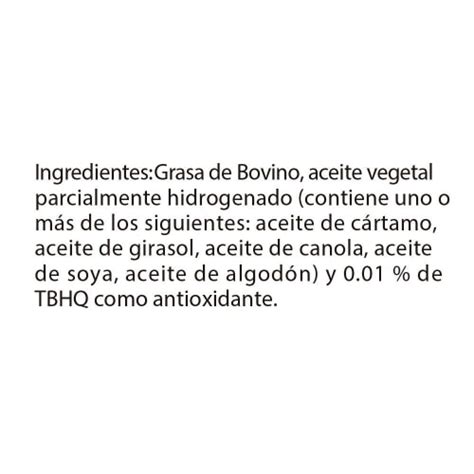 Ingredientes:Grasa de Bovino, aceite vegetal parcialmente hidrogenado (contiene uno o más de los siguientes: aceite de cártamo, aceite de girasol, aceite de canola, aceite de soya, aceite de algodón) y 0.01 % de TBHQ como antioxidante.